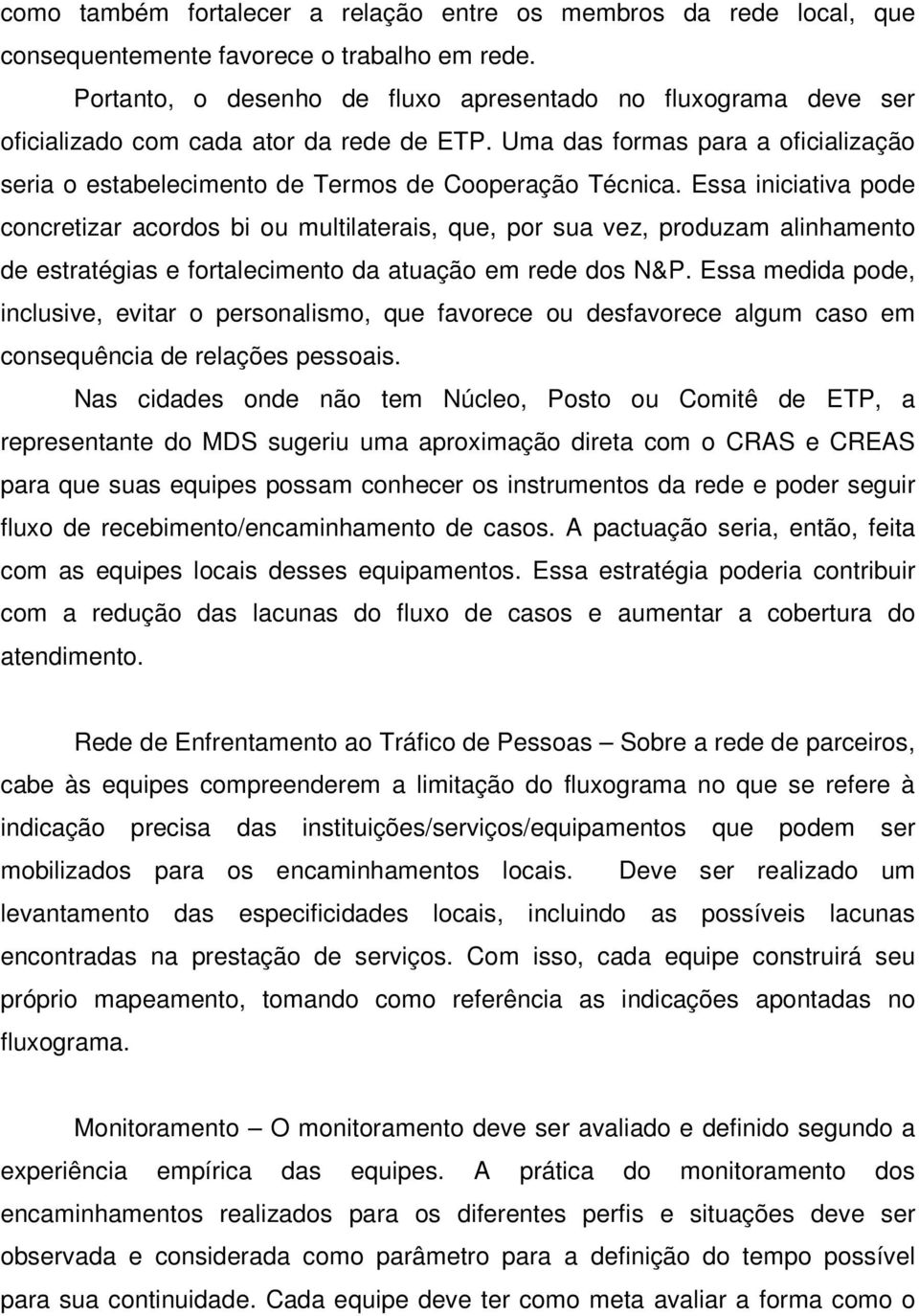 como também fortalecer a relação entre os membros da rede local, que consequentemente favorece o trabalho em rede.

Portanto, o desenho de fluxo apresentado no fluxograma deve ser oficializado com cada ator da rede de ETP. Uma das formas para a oficialização seria o estabelecimento de Termos de Cooperação Técnica. Essa iniciativa pode concretizar acordos bi ou multilaterais, que, por sua vez, produzam alinhamento de estratégias e fortalecimento da atuação em rede dos N&P. Essa medida pode, inclusive, evitar o personalismo, que favorece ou desfavorece algum caso em consequência de relações pessoais.

Nas cidades onde não tem Núcleo, Posto ou Comitê de ETP, a representante do MDS sugeriu uma aproximação direta com o CRAS e CREAS para que suas equipes possam conhecer os instrumentos da rede e poder seguir fluxo de recebimento/encaminhamento de casos. A pactuação seria, então, feita com as equipes locais desses equipamentos. Essa estratégia poderia contribuir com a redução das lacunas do fluxo de casos e aumentar a cobertura do atendimento.

Rede de Enfrentamento ao Tráfico de Pessoas – Sobre a rede de parceiros, cabe às equipes compreenderem a limitação do fluxograma no que se refere à indicação precisa das instituições/serviços/equipamentos que podem ser mobilizados para os encaminhamentos locais. Deve ser realizado um levantamento das especificidades locais, incluindo as possíveis lacunas encontradas na prestação de serviços. Com isso, cada equipe construirá seu próprio mapeamento, tomando como referência as indicações apontadas no fluxograma.

Monitoramento – O monitoramento deve ser avaliado e definido segundo a experiência empírica das equipes. A prática do monitoramento dos encaminhamentos realizados para os diferentes perfis e situações deve ser observada e considerada como parâmetro para a definição do tempo possível para sua continuidade. Cada equipe deve ter como meta avaliar a forma como o